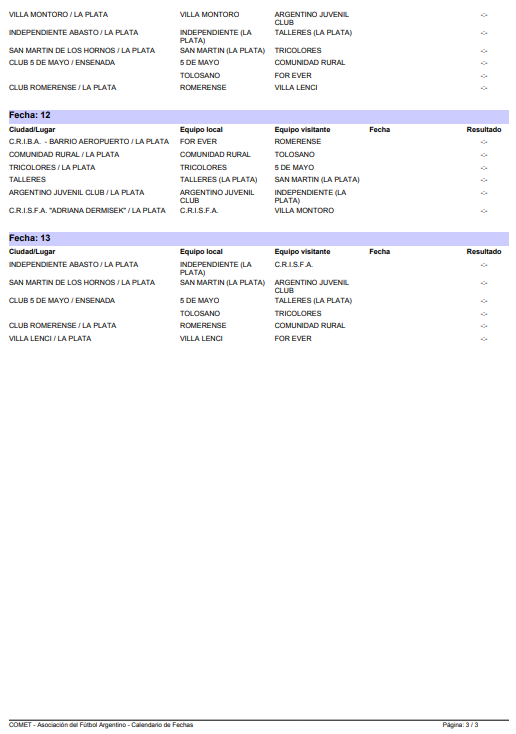 | | | | | |
|---|---|---|---|---|
| VILLA MONTORO / LA PLATA | VILLA MONTORO | ARGENTINO JUVENIL CLUB | | -:- |
| INDEPENDIENTE ABASTO / LA PLATA | INDEPENDIENTE (LA PLATA) | TALLERES (LA PLATA) | | -:- |
| SAN MARTIN DE LOS HORNOS / LA PLATA | SAN MARTIN (LA PLATA) | TRICOLORES | | -:- |
| CLUB 5 DE MAYO / ENSENADA | 5 DE MAYO | COMUNIDAD RURAL | | -:- |
| | TOLOSANO | FOR EVER | | -:- |
| CLUB ROMERENSE / LA PLATA | ROMERENSE | VILLA LENCI | | -:- |

Fecha: 12

| Ciudad/Lugar | Equipo local | Equipo visitante | Fecha | Resultado |
|---|---|---|---|---|
| C.R.I.B.A. - BARRIO AEROPUERTO / LA PLATA | FOR EVER | ROMERENSE | | -:- |
| COMUNIDAD RURAL / LA PLATA | COMUNIDAD RURAL | TOLOSANO | | -:- |
| TRICOLORES / LA PLATA | TRICOLORES | 5 DE MAYO | | -:- |
| TALLERES | TALLERES (LA PLATA) | SAN MARTIN (LA PLATA) | | -:- |
| ARGENTINO JUVENIL CLUB / LA PLATA | ARGENTINO JUVENIL CLUB | INDEPENDIENTE (LA PLATA) | | -:- |
| C.R.I.S.F.A. "ADRIANA DERMISEK" / LA PLATA | C.R.I.S.F.A. | VILLA MONTORO | | -:- |

Fecha: 13

| Ciudad/Lugar | Equipo local | Equipo visitante | Fecha | Resultado |
|---|---|---|---|---|
| INDEPENDIENTE ABASTO / LA PLATA | INDEPENDIENTE (LA PLATA) | C.R.I.S.F.A. | | -:- |
| SAN MARTIN DE LOS HORNOS / LA PLATA | SAN MARTIN (LA PLATA) | ARGENTINO JUVENIL CLUB | | -:- |
| CLUB 5 DE MAYO / ENSENADA | 5 DE MAYO | TALLERES (LA PLATA) | | -:- |
| | TOLOSANO | TRICOLORES | | -:- |
| CLUB ROMERENSE / LA PLATA | ROMERENSE | COMUNIDAD RURAL | | -:- |
| VILLA LENCI / LA PLATA | VILLA LENCI | FOR EVER | | -:- |

COMET - Asociación del Fútbol Argentino - Calendario de Fechas

Página: 3 / 3